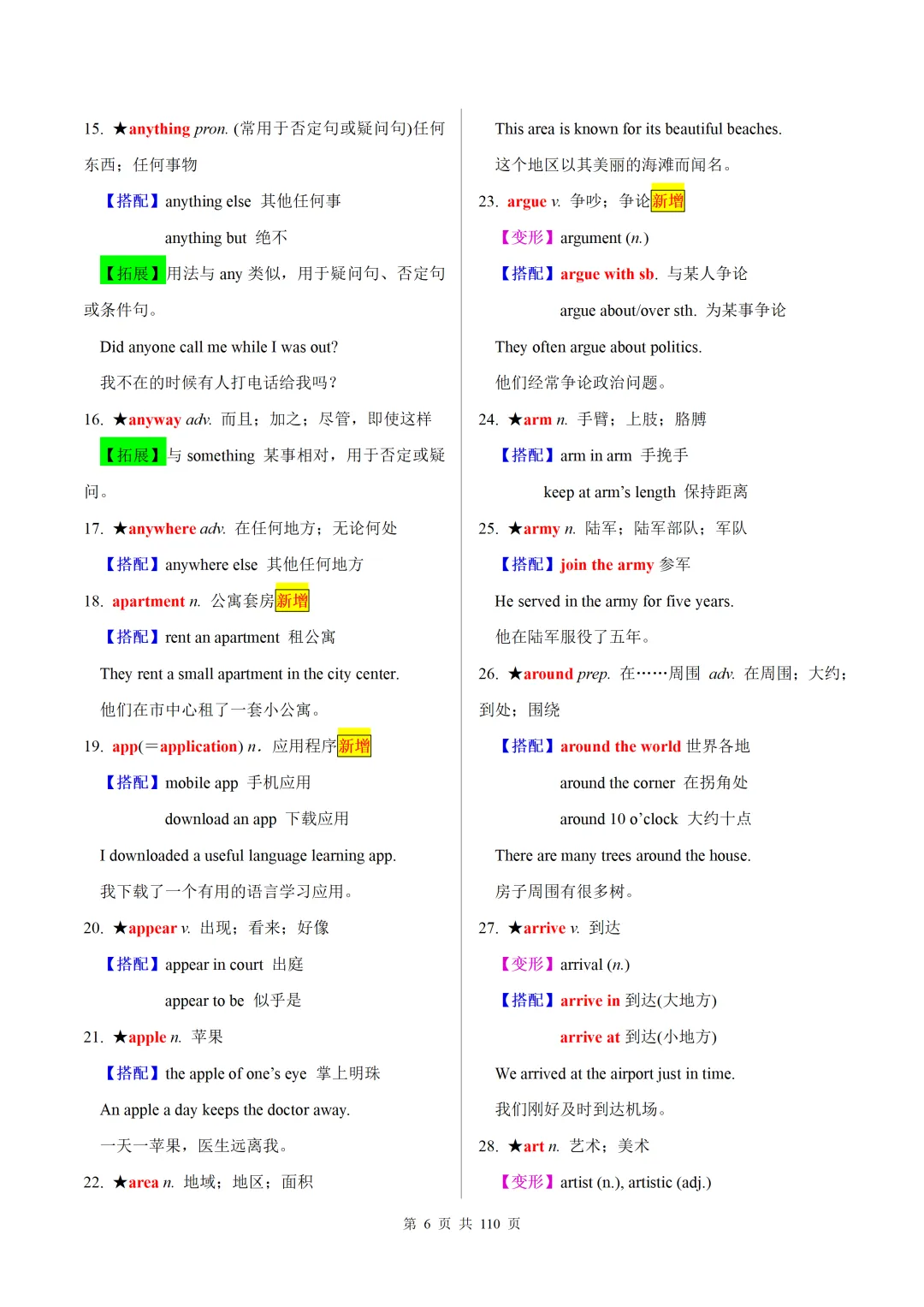 15. ★anything pron. (常用于否定句或疑问句)任何东西；任何事物

【搭配】anything else 其他任何事

anything but 绝不

【拓展】用法与 any 类似，用于疑问句、否定句或条件句。

Did anyone call me while I was out?

我不在的时候有人打电话给我吗？

16. ★anyway adv. 而且；加之；尽管，即使这样

【拓展】与 something 某事相对，用于否定或疑问。

17. ★anywhere adv. 在任何地方；无论何处

【搭配】anywhere else 其他任何地方

18. apartment n. 公寓套房新增

【搭配】rent an apartment 租公寓

They rent a small apartment in the city center.

他们在市中心租了一套小公寓。

19. app(=application) n. 应用程序新增

【搭配】mobile app 手机应用

download an app 下载应用

I downloaded a useful language learning app.

我下载了一个有用的语言学习应用。

20. ★appear v. 出现；看来；好像

【搭配】appear in court 出庭

appear to be 似乎是

21. ★apple n. 苹果

【搭配】the apple of one's eye 掌上明珠

An apple a day keeps the doctor away.

一天一苹果，医生远离我。

22. ★area n. 地域；地区；面积

This area is known for its beautiful beaches.

这个地区以其美丽的海滩而闻名。

23. argue v. 争吵；争论新增

【变形】argument (n.)

【搭配】argue with sb. 与某人争论

argue about/over sth. 为某事争论

They often argue about politics.

他们经常争论政治问题。

24. ★arm n. 手臂；上肢；胳膊

【搭配】arm in arm 手挽手

keep at arm's length 保持距离

25. ★army n. 陆军；陆军部队；军队

【搭配】join the army 参军

He served in the army for five years.

他在陆军服役了五年。

26. ★around prep. 在……周围 adv. 在周围；大约；到处；围绕

【搭配】around the world 世界各地

around the corner 在拐角处

around 10 o'clock 大约十点

There are many trees around the house.

房子周围有很多树。

27. ★arrive v. 到达

【变形】arrival (n.)

【搭配】arrive in 到达(大地方)

arrive at 到达(小地方)

We arrived at the airport just in time.

我们刚好及时到达机场。

28. ★art n. 艺术；美术

【变形】artist (n.), artistic (adj.)

第 6 页 共 110 页